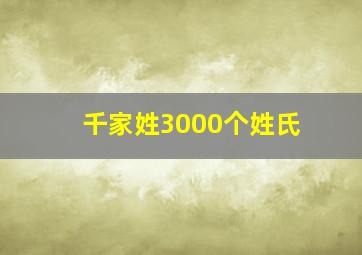 千家姓3000个姓氏